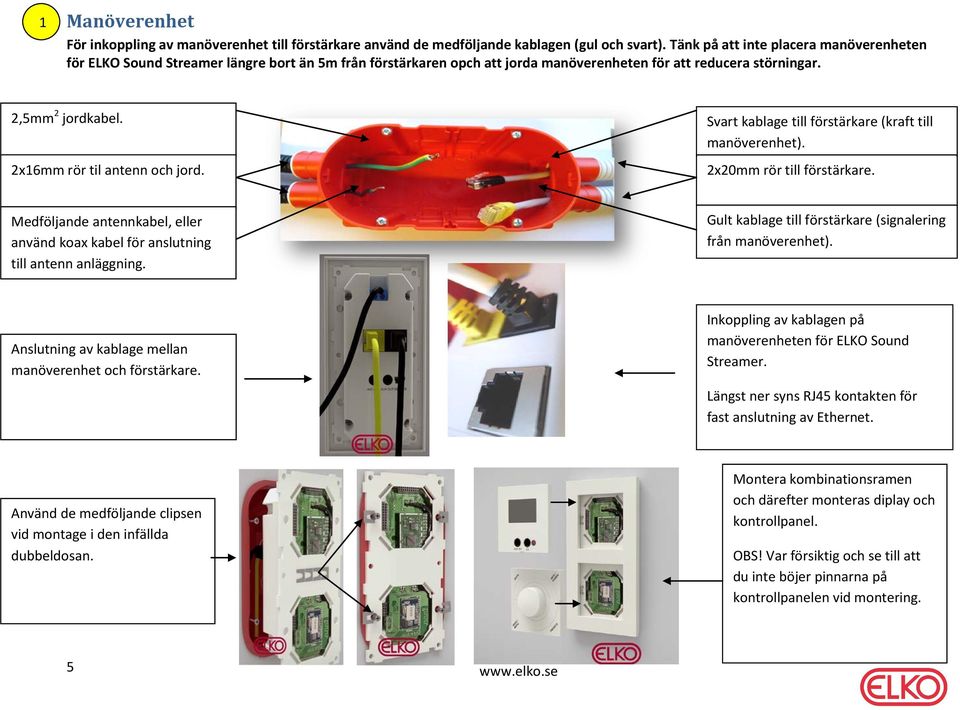 1 Manöverenhet

För inkoppling av manöverenhet till förstärkare använd de medföljande kablagen (gul och svart). Tänk på att inte placera manöverenheten för ELKO Sound Streamer längre bort än 5m från förstärkaren opch att jorda manöverenheten för att reducera störningar.

2,5mm$^2$ jordkabel.

2x16mm rör til antenn och jord.

Medföljande antennkabel, eller använd koax kabel för anslutning till antenn anläggning.

Svart kablage till förstärkare (kraft till manöverenhet).

2x20mm rör till förstärkare.

Gult kablage till förstärkare (signalering från manöverenhet).

Anslutning av kablage mellan manöverenhet och förstärkare.

ELKO

Inkoppling av kablagen på manöverenheten för ELKO Sound Streamer.

Längst ner syns RJ45 kontakten för fast anslutning av Ethernet.

Använd de medföljande clipsen vid montage i den infällda dubbeldosan.

ELKO

ELKO

ELKO

Montera kombinationsramen och därefter monteras diplay och kontrollpanel.

OBS! Var försiktig och se till att du inte böjer pinnarna på kontrollpanelen vid montering.

5

www.elko.se

ELKO